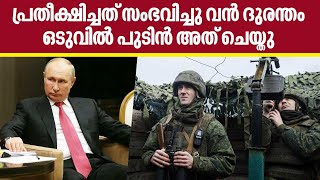 പ്രതീക്ഷിച്ചത് സംഭവിച്ചു വൻ ദുരന്തം
ഒടുവിൽ പുടിൻ അത് ചെയ്തു